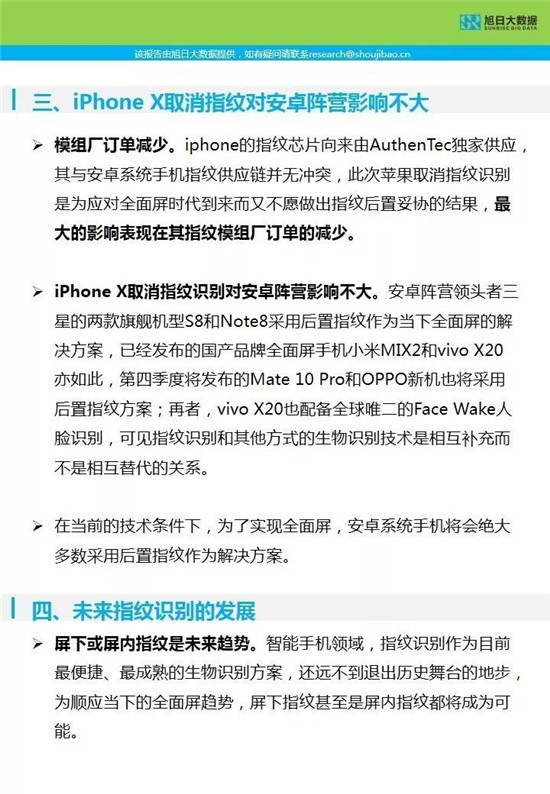 旭日大数据
SUNRISE BIG DATA

该报告由旭日大数据提供，如有疑问请联系research@shoujibao.cn

三、iPhone X取消指纹对安卓阵营影响不大

➢ 模组厂订单减少。iphone的指纹芯片向来由AuthenTec独家供应，其与安卓系统手机指纹供应链并无冲突，此次苹果取消指纹识别是为应对全面屏时代到来而又不愿做出指纹后置妥协的结果，最大的影响表现在其指纹模组厂订单的减少。

➢ iPhone X取消指纹识别对安卓阵营影响不大。安卓阵营领头者三星的两款旗舰机型S8和Note8采用后置指纹作为当下全面屏的解决方案，已经发布的国产品牌全面屏手机小米MIX2和vivo X20亦如此，第四季度将发布的Mate 10 Pro和OPPO新机也将采用后置指纹方案；再者，vivo X20也配备全球唯二的Face Wake人脸识别，可见指纹识别和其他方式的生物识别技术是相互补充而不是相互替代的关系。

➢ 在当前的技术条件下，为了实现全面屏，安卓系统手机将会绝大多数采用后置指纹作为解决方案。

四、未来指纹识别的发展

➢ 屏下或屏内指纹是未来趋势。智能手机领域，指纹识别作为目前最便捷、最成熟的生物识别方案，还远不到退出历史舞台的地步，为顺应当下的全面屏趋势，屏下指纹甚至是屏内指纹都将成为可能。